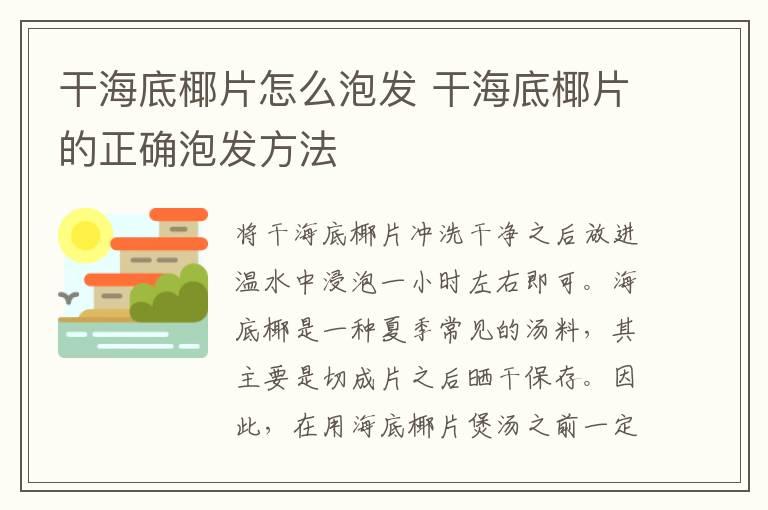 干海底椰片怎么泡发 干海底椰片的正确泡发方法

将干海底椰片冲洗干净之后放进温水中浸泡一小时左右即可。海底椰是一种夏季常见的汤料，其主要是切成片之后晒干保存。因此，在用海底椰片煲汤之前一定